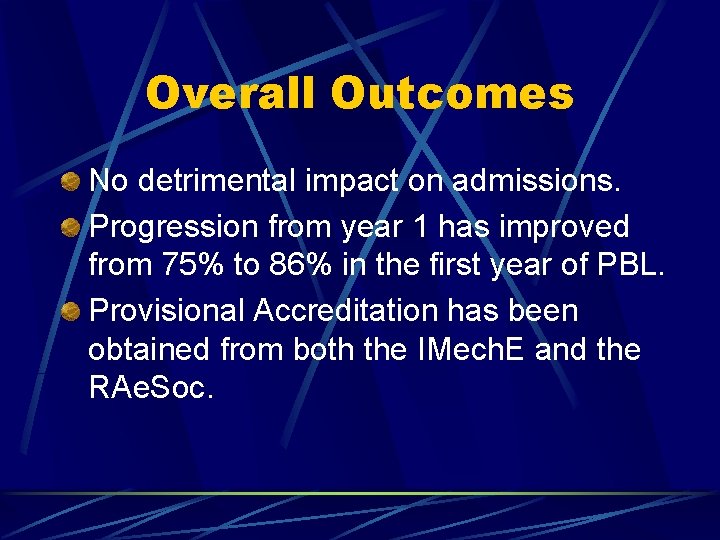 Overall Outcomes

No detrimental impact on admissions.

Progression from year 1 has improved from 75% to 86% in the first year of PBL.

Provisional Accreditation has been obtained from both the IMechE and the RAeSoc.